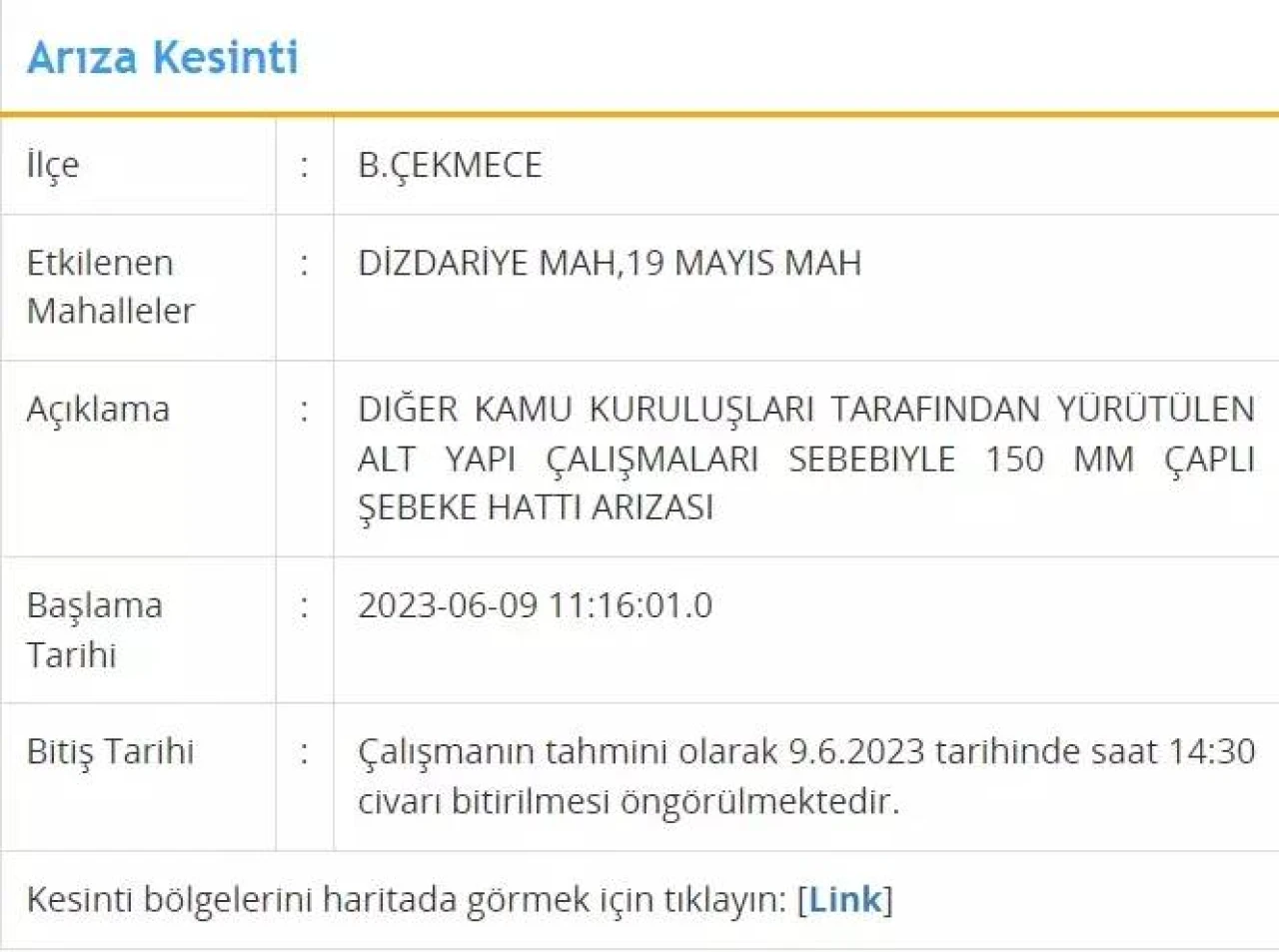 Arıza Kesinti

| İlçe | : | B.ÇEKMECE |
|---|---|---|
| Etkilenen Mahalleler | : | DİZDARİYE MAH,19 MAYIS MAH |
| Açıklama | : | DIĞER KAMU KURULUŞLARI TARAFINDAN YÜRÜTÜLEN ALT YAPI ÇALIŞMALARI SEBEBIYLE 150 MM ÇAPLI ŞEBEKE HATTI ARIZASI |
| Başlama Tarihi | : | 2023-06-09 11:16:01.0 |
| Bitiş Tarihi | : | Çalışmanın tahmini olarak 9.6.2023 tarihinde saat 14:30 civarı bitirilmesi öngörülmektedir. |

Kesinti bölgelerini haritada görmek için tıklayın: [Link]